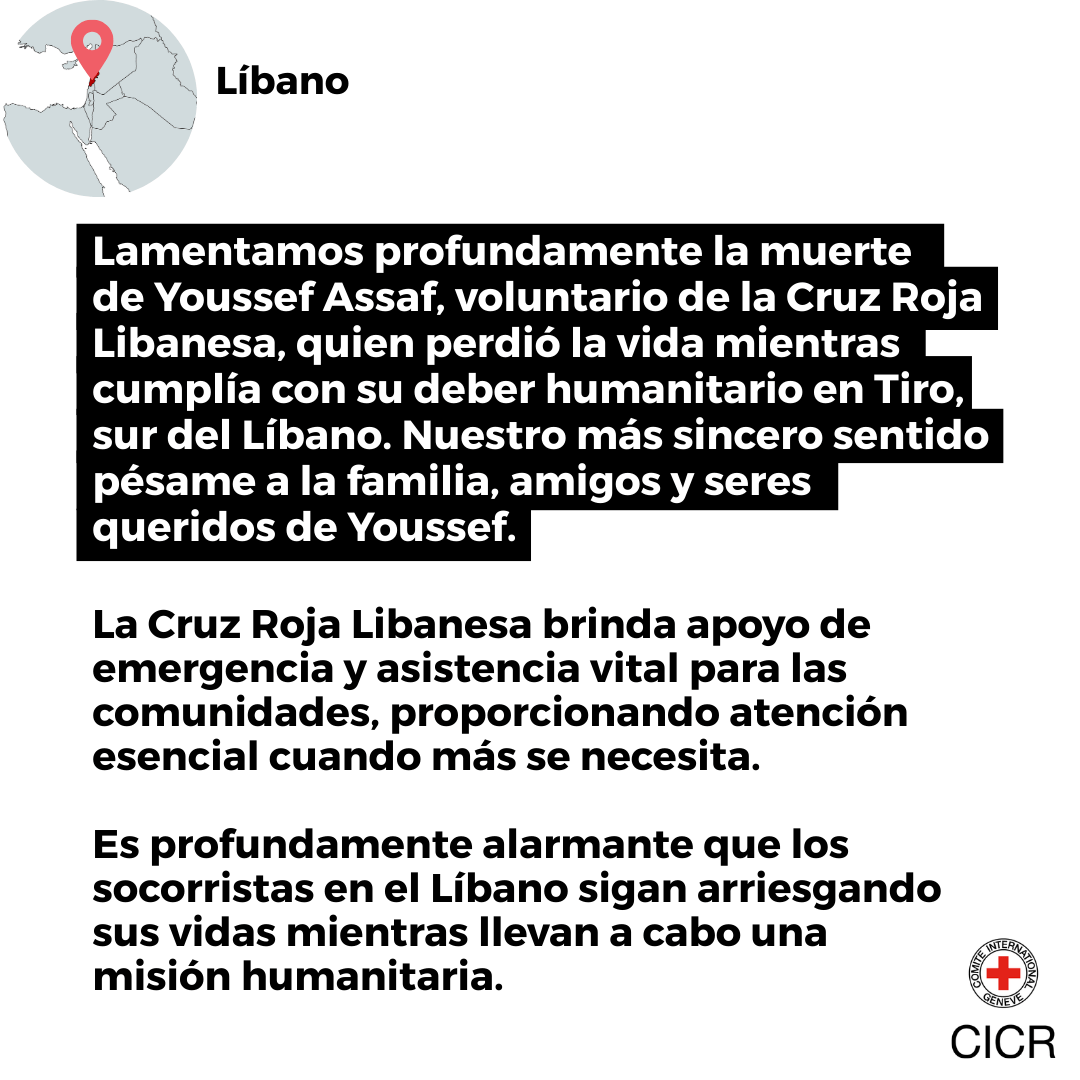 Líbano

Lamentamos profundamente la muerte de Youssef Assaf, voluntario de la Cruz Roja Libanesa, quien perdió la vida mientras cumplía con su deber humanitario en Tiro, sur del Líbano. Nuestro más sincero sentido pésame a la familia, amigos y seres queridos de Youssef.

La Cruz Roja Libanesa brinda apoyo de emergencia y asistencia vital para las comunidades, proporcionando atención esencial cuando más se necesita.

Es profundamente alarmante que los socorristas en el Líbano sigan arriesgando sus vidas mientras llevan a cabo una misión humanitaria.

COMITE INTERNATIONAL GENEVE

CICR